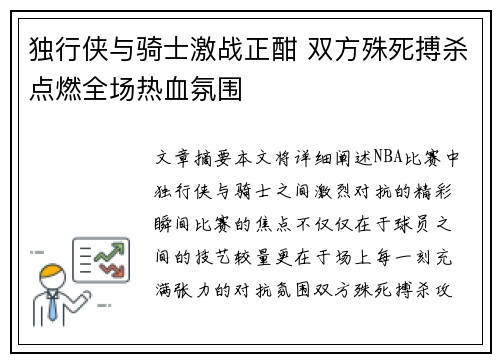 独行侠与骑士激战正酣 双方殊死搏杀点燃全场热血氛围

文章摘要本文将详细阐述NBA比赛中独行侠与骑士之间激烈对抗的精彩瞬间比赛的焦点不仅仅在于球员之间的技艺较量更在于场上每一刻充满张力的对抗氛围双方殊死搏杀攻